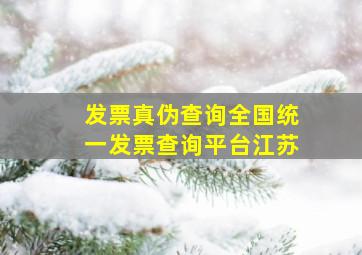 发票真伪查询全国统一发票查询平台江苏